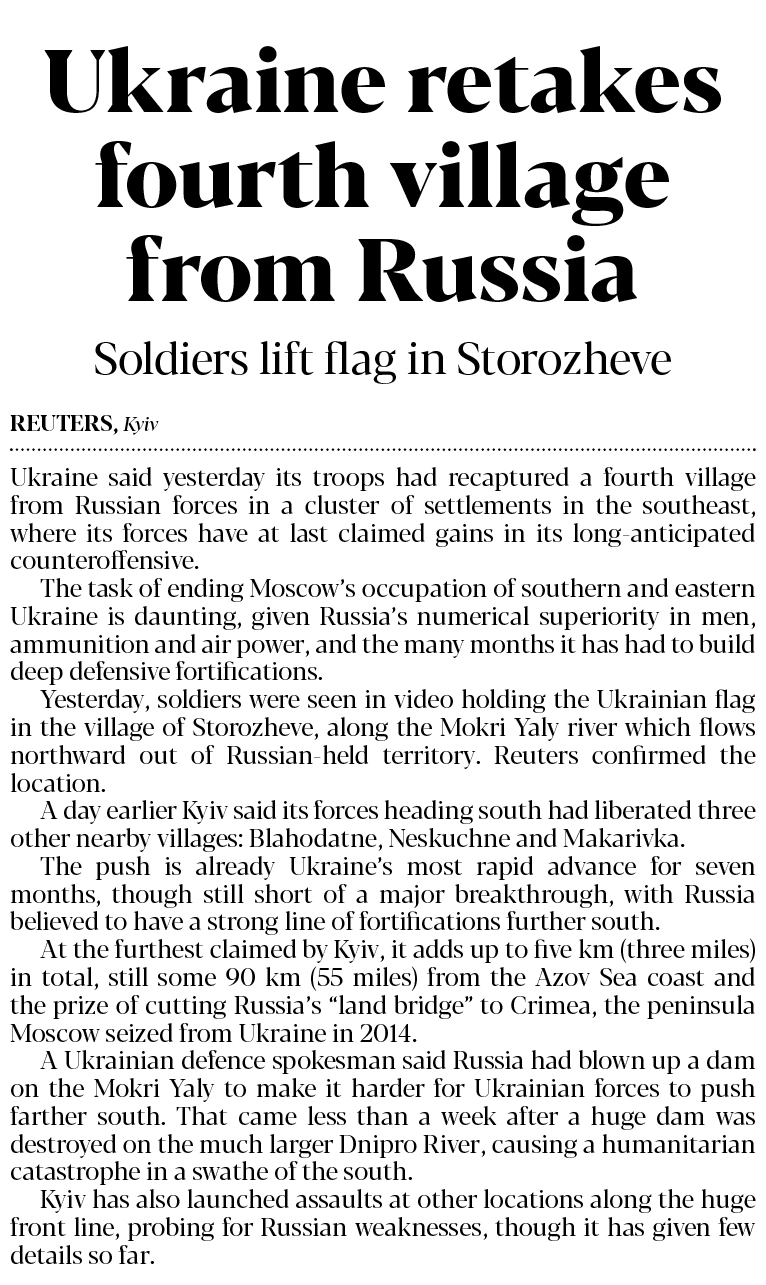 Ukraine retakes fourth village from Russia

Soldiers lift flag in Storozheve

REUTERS, Kyiv

Ukraine said yesterday its troops had recaptured a fourth village from Russian forces in a cluster of settlements in the southeast, where its forces have at last claimed gains in its long-anticipated counteroffensive.

The task of ending Moscow's occupation of southern and eastern Ukraine is daunting, given Russia's numerical superiority in men, ammunition and air power, and the many months it has had to build deep defensive fortifications.

Yesterday, soldiers were seen in video holding the Ukrainian flag in the village of Storozheve, along the Mokri Yaly river which flows northward out of Russian-held territory. Reuters confirmed the location.

A day earlier Kyiv said its forces heading south had liberated three other nearby villages: Blahodatne, Neskuchne and Makarivka.

The push is already Ukraine's most rapid advance for seven months, though still short of a major breakthrough, with Russia believed to have a strong line of fortifications further south.

At the furthest claimed by Kyiv, it adds up to five km (three miles) in total, still some 90 km (55 miles) from the Azov Sea coast and the prize of cutting Russia's "land bridge" to Crimea, the peninsula Moscow seized from Ukraine in 2014.

A Ukrainian defence spokesman said Russia had blown up a dam on the Mokri Yaly to make it harder for Ukrainian forces to push farther south. That came less than a week after a huge dam was destroyed on the much larger Dnipro River, causing a humanitarian catastrophe in a swathe of the south.

Kyiv has also launched assaults at other locations along the huge front line, probing for Russian weaknesses, though it has given few details so far.